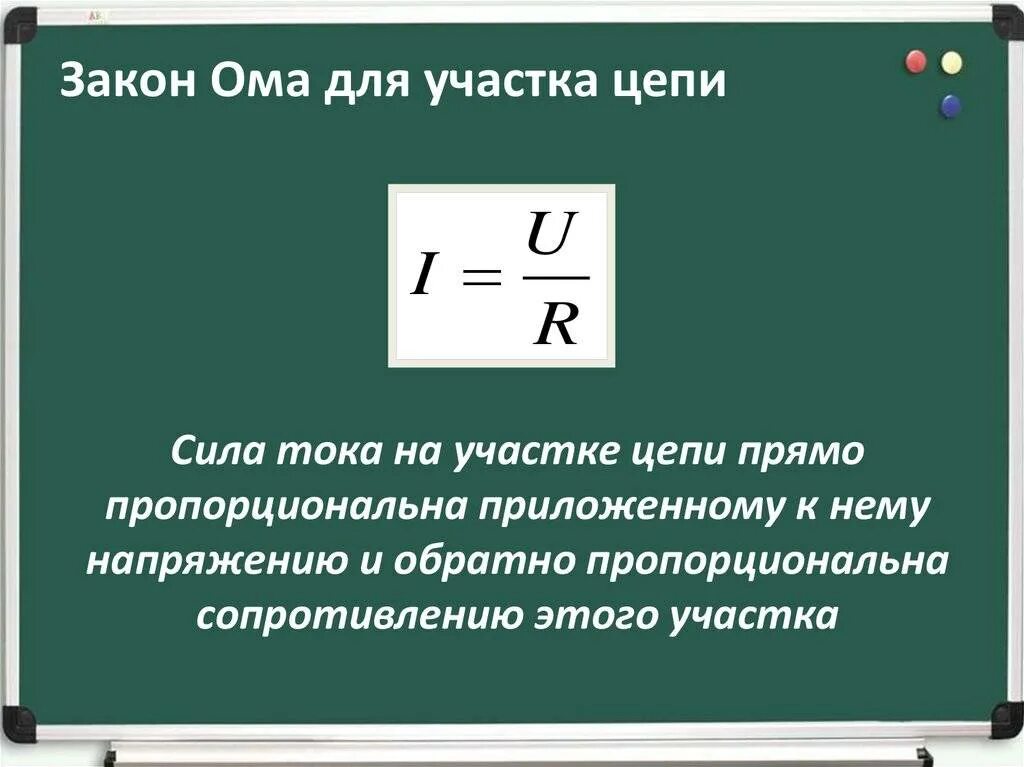 Закон Ома для участка цепи

$I = \frac{U}{R}$

Сила тока на участке цепи прямо пропорциональна приложенному к нему напряжению и обратно пропорциональна сопротивлению этого участка